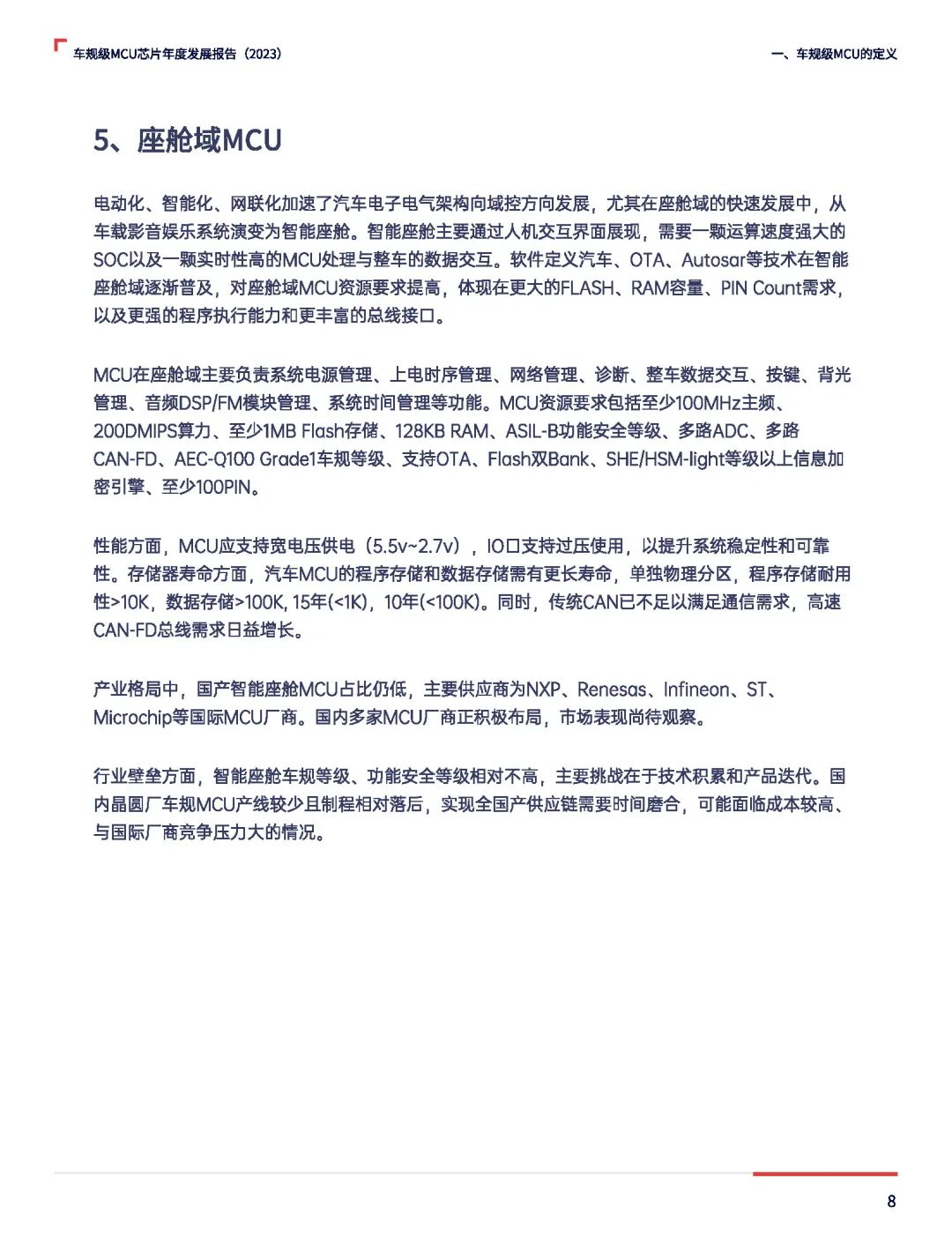 车规级MCU芯片年度发展报告（2023）

一、车规级MCU的定义

5、座舱域MCU

电动化、智能化、网联化加速了汽车电子电气架构向域控方向发展，尤其在座舱域的快速发展中，从车载影音娱乐系统演变为智能座舱。智能座舱主要通过人机交互界面展现，需要一颗运算速度强大的SOC以及一颗实时性高的MCU处理与整车的数据交互。软件定义汽车、OTA、Autosar等技术在智能座舱域逐渐普及，对座舱域MCU资源要求提高，体现在更大的FLASH、RAM容量、PIN Count需求，以及更强的程序执行能力和更丰富的总线接口。

MCU在座舱域主要负责系统电源管理、上电时序管理、网络管理、诊断、整车数据交互、按键、背光管理、音频DSP/FM模块管理、系统时间管理等功能。MCU资源要求包括至少100MHz主频、200DMIPS算力、至少1MB Flash存储、128KB RAM、ASIL-B功能安全等级、多路ADC、多路CAN-FD、AEC-Q100 Grade1车规等级、支持OTA、Flash双Bank、SHE/HSM-light等级以上信息加密引擎、至少100PIN。

性能方面，MCU应支持宽电压供电（5.5v~2.7v），IO口支持过压使用，以提升系统稳定性和可靠性。存储器寿命方面，汽车MCU的程序存储和数据存储需有更长寿命，单独物理分区，程序存储耐用性>10K，数据存储>100K, 15年(<1K)，10年(<100K)。同时，传统CAN已不足以满足通信需求，高速CAN-FD总线需求日益增长。

产业格局中，国产智能座舱MCU占比仍低，主要供应商为NXP、Renesas、Infineon、ST、Microchip等国际MCU厂商。国内多家MCU厂商正积极布局，市场表现尚待观察。

行业壁垒方面，智能座舱车规等级、功能安全等级相对不高，主要挑战在于技术积累和产品迭代。国内晶圆厂车规MCU产线较少且制程相对落后，实现全国产供应链需要时间磨合，可能面临成本较高、与国际厂商竞争压力大的情况。

8